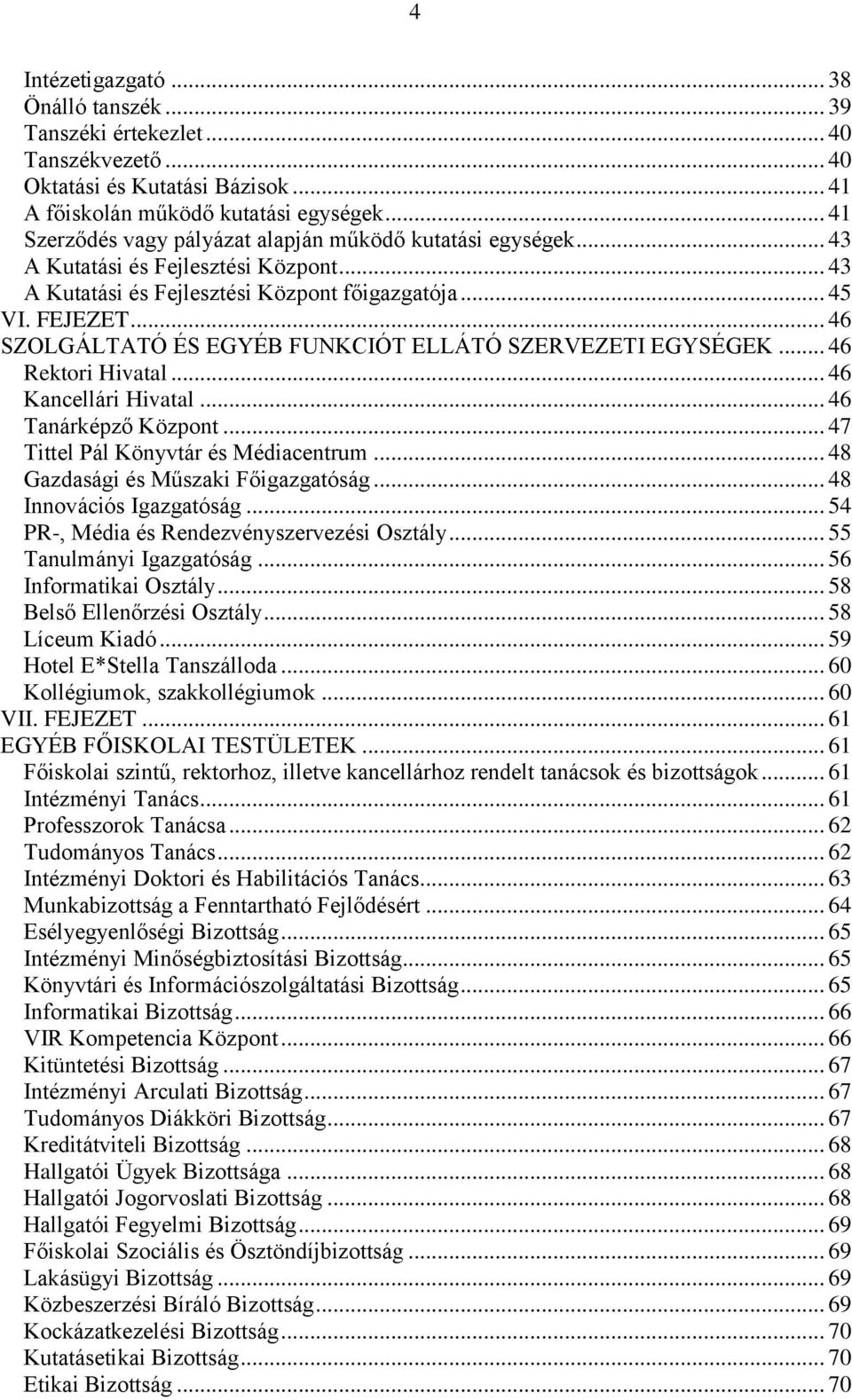 4

Intézetigazgató ... 38
Önálló tanszék ... 39
Tanszéki értekezlet ... 40
Tanszékvezető ... 40
Oktatási és Kutatási Bázisok ... 41
A főiskolán működő kutatási egységek ... 41
Szerződés vagy pályázat alapján működő kutatási egységek ... 43
A Kutatási és Fejlesztési Központ ... 43
A Kutatási és Fejlesztési Központ főigazgatója ... 45
VI. FEJEZET ... 46
SZOLGÁLTATÓ ÉS EGYÉB FUNKCIÓT ELLÁTÓ SZERVEZETI EGYSÉGEK ... 46
Rektori Hivatal ... 46
Kancellári Hivatal ... 46
Tanárképző Központ ... 47
Tittel Pál Könyvtár és Médiacentrum ... 48
Gazdasági és Műszaki Főigazgatóság ... 48
Innovációs Igazgatóság ... 54
PR-, Média és Rendezvényszervezési Osztály ... 55
Tanulmányi Igazgatóság ... 56
Informatikai Osztály ... 58
Belső Ellenőrzési Osztály ... 58
Líceum Kiadó ... 59
Hotel E*Stella Tanszálloda ... 60
Kollégiumok, szakkollégiumok ... 60
VII. FEJEZET ... 61
EGYÉB FŐISKOLAI TESTÜLETEK ... 61
Főiskolai szintű, rektorhoz, illetve kancellárhoz rendelt tanácsok és bizottságok ... 61
Intézményi Tanács ... 61
Professzorok Tanácsa ... 62
Tudományos Tanács ... 62
Intézményi Doktori és Habilitációs Tanács ... 63
Munkabizottság a Fenntartható Fejlődésért ... 64
Esélyegyenlőségi Bizottság ... 65
Intézményi Minőségbiztosítási Bizottság ... 65
Könyvtári és Információszolgáltatási Bizottság ... 65
Informatikai Bizottság ... 66
VIR Kompetencia Központ ... 66
Kitüntetési Bizottság ... 67
Intézményi Arculati Bizottság ... 67
Tudományos Diákköri Bizottság ... 67
Kreditátviteli Bizottság ... 68
Hallgatói Ügyek Bizottsága ... 68
Hallgatói Jogorvoslati Bizottság ... 68
Hallgatói Fegyelmi Bizottság ... 69
Főiskolai Szociális és Ösztöndíjbizottság ... 69
Lakásügyi Bizottság ... 69
Közbeszerzési Bíráló Bizottság ... 69
Kockázatkezelési Bizottság ... 70
Kutatásetikai Bizottság ... 70
Etikai Bizottság ... 70